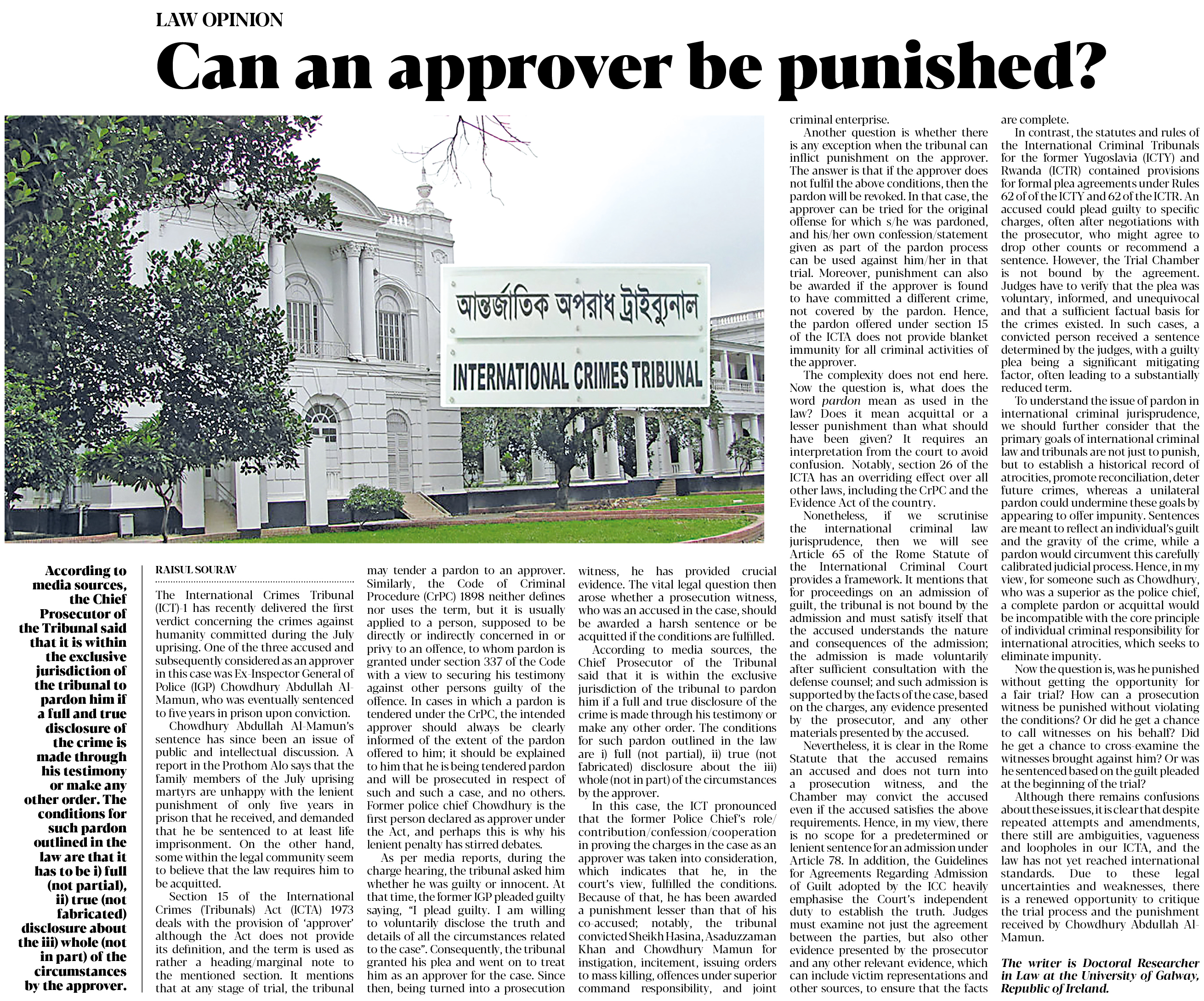 LAW OPINION

Can an approver be punished?

আন্তর্জাতিক অপরাধ ট্রাইব্যুনাল

INTERNATIONAL CRIMES TRIBUNAL

According to media sources, the Chief Prosecutor of the Tribunal said that it is within the exclusive jurisdiction of the tribunal to pardon him if a full and true disclosure of the crime is made through his testimony or make any other order. The conditions for such pardon outlined in the law are that it has to be i) full (not partial), ii) true (not fabricated) disclosure about the iii) whole (not in part) of the circumstances by the approver.

RAISUL SOURAV

The International Crimes Tribunal (ICT)-1 has recently delivered the first verdict concerning the crimes against humanity committed during the July uprising. One of the three accused and subsequently considered as an approver in this case was Ex-Inspector General of Police (IGP) Chowdhury Abdullah Al-Mamun, who was eventually sentenced to five years in prison upon conviction.

Chowdhury Abdullah Al-Mamun's sentence has since been an issue of public and intellectual discussion. A report in the Prothom Alo says that the family members of the July uprising martyrs are unhappy with the lenient punishment of only five years in prison that he received, and demanded that he be sentenced to at least life imprisonment. On the other hand, some within the legal community seem to believe that the law requires him to be acquitted.

Section 15 of the International Crimes (Tribunals) Act (ICTA) 1973 deals with the provision of 'approver' although the Act does not provide its definition, and the term is used as rather a heading/marginal note to the mentioned section. It mentions that at any stage of trial, the tribunal may tender a pardon to an approver. Similarly, the Code of Criminal Procedure (CrPC) 1898 neither defines nor uses the term, but it is usually applied to a person, supposed to be directly or indirectly concerned in or privy to an offence, to whom pardon is granted under section 337 of the Code with a view to securing his testimony against other persons guilty of the offence. In cases in which a pardon is tendered under the CrPC, the intended approver should always be clearly informed of the extent of the pardon offered to him; it should be explained to him that he is being tendered pardon and will be prosecuted in respect of such and such a case, and no others. Former police chief Chowdhury is the first person declared as approver under the Act, and perhaps this is why his lenient penalty has stirred debates.

As per media reports, during the charge hearing, the tribunal asked him whether he was guilty or innocent. At that time, the former IGP pleaded guilty saying, "I plead guilty. I am willing to voluntarily disclose the truth and details of all the circumstances related to the case". Consequently, the tribunal granted his plea and went on to treat him as an approver for the case. Since then, being turned into a prosecution witness, he has provided crucial evidence. The vital legal question then arose whether a prosecution witness, who was an accused in the case, should be awarded a harsh sentence or be acquitted if the conditions are fulfilled.

According to media sources, the Chief Prosecutor of the Tribunal said that it is within the exclusive jurisdiction of the tribunal to pardon him if a full and true disclosure of the crime is made through his testimony or make any other order. The conditions for such pardon outlined in the law are i) full (not partial), ii) true (not fabricated) disclosure about the iii) whole (not in part) of the circumstances by the approver.

In this case, the ICT pronounced that the former Police Chief's role/contribution/confession/cooperation in proving the charges in the case as an approver was taken into consideration, which indicates that he, in the court's view, fulfilled the conditions. Because of that, he has been awarded a punishment lesser than that of his co-accused; notably, the tribunal convicted Sheikh Hasina, Asaduzzaman Khan and Chowdhury Mamun for instigation, incitement, issuing orders to mass killing, offences under superior command responsibility, and joint criminal enterprise.

Another question is whether there is any exception when the tribunal can inflict punishment on the approver. The answer is that if the approver does not fulfil the above conditions, then the pardon will be revoked. In that case, the approver can be tried for the original offense for which s/he was pardoned, and his/her own confession/statement given as part of the pardon process can be used against him/her in that trial. Moreover, punishment can also be awarded if the approver is found to have committed a different crime, not covered by the pardon. Hence, the pardon offered under section 15 of the ICTA does not provide blanket immunity for all criminal activities of the approver.

The complexity does not end here. Now the question is, what does the word pardon mean as used in the law? Does it mean acquittal or a lesser punishment than what should have been given? It requires an interpretation from the court to avoid confusion. Notably, section 26 of the ICTA has an overriding effect over all other laws, including the CrPC and the Evidence Act of the country.

Nonetheless, if we scrutinise the international criminal law jurisprudence, then we will see Article 65 of the Rome Statute of the International Criminal Court provides a framework. It mentions that for proceedings on an admission of guilt, the tribunal is not bound by the admission and must satisfy itself that the accused understands the nature and consequences of the admission; the admission is made voluntarily after sufficient consultation with the defense counsel; and such admission is supported by the facts of the case, based on the charges, any evidence presented by the prosecutor, and any other materials presented by the accused.

Nevertheless, it is clear in the Rome Statute that the accused remains an accused and does not turn into a prosecution witness, and the Chamber may convict the accused even if the accused satisfies the above requirements. Hence, in my view, there is no scope for a predetermined or lenient sentence for an admission under Article 78. In addition, the Guidelines for Agreements Regarding Admission of Guilt adopted by the ICC heavily emphasise the Court's independent duty to establish the truth. Judges must examine not just the agreement between the parties, but also other evidence presented by the prosecutor and any other relevant evidence, which can include victim representations and other sources, to ensure that the facts are complete.

In contrast, the statutes and rules of the International Criminal Tribunals for the former Yugoslavia (ICTY) and Rwanda (ICTR) contained provisions for formal plea agreements under Rules 62 of of the ICTY and 62 of the ICTR. An accused could plead guilty to specific charges, often after negotiations with the prosecutor, who might agree to drop other counts or recommend a sentence. However, the Trial Chamber is not bound by the agreement. Judges have to verify that the plea was voluntary, informed, and unequivocal and that a sufficient factual basis for the crimes existed. In such cases, a convicted person received a sentence determined by the judges, with a guilty plea being a significant mitigating factor, often leading to a substantially reduced term.

To understand the issue of pardon in international criminal jurisprudence, we should further consider that the primary goals of international criminal law and tribunals are not just to punish, but to establish a historical record of atrocities, promote reconciliation, deter future crimes, whereas a unilateral pardon could undermine these goals by appearing to offer impunity. Sentences are meant to reflect an individual's guilt and the gravity of the crime, while a pardon would circumvent this carefully calibrated judicial process. Hence, in my view, for someone such as Chowdhury, who was a superior as the police chief, a complete pardon or acquittal would be incompatible with the core principle of individual criminal responsibility for international atrocities, which seeks to eliminate impunity.

Now the question is, was he punished without getting the opportunity for a fair trial? How can a prosecution witness be punished without violating the conditions? Or did he get a chance to call witnesses on his behalf? Did he get a chance to cross-examine the witnesses brought against him? Or was he sentenced based on the guilt pleaded at the beginning of the trial?

Although there remains confusions about these issues, it is clear that despite repeated attempts and amendments, there still are ambiguities, vagueness and loopholes in our ICTA, and the law has not yet reached international standards. Due to these legal uncertainties and weaknesses, there is a renewed opportunity to critique the trial process and the punishment received by Chowdhury Abdullah Al-Mamun.

The writer is Doctoral Researcher in Law at the University of Galway, Republic of Ireland.